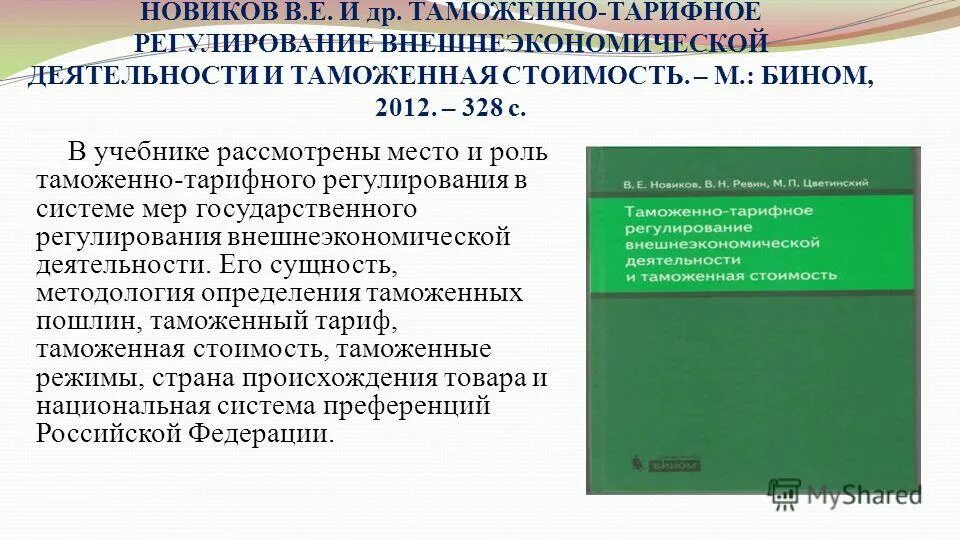 НОВИКОВ В.Е. И др. ТАМОЖЕННО-ТАРИФНОЕ РЕГУЛИРОВАНИЕ ВНЕШНЕЭКОНОМИЧЕСКОЙ ДЕЯТЕЛЬНОСТИ И ТАМОЖЕННАЯ СТОИМОСТЬ. – М.: БИНОМ, 2012. – 328 с.

В учебнике рассмотрены место и роль таможенно-тарифного регулирования в системе мер государственного регулирования внешнеэкономической деятельности. Его сущность, методология определения таможенных пошлин, таможенный тариф, таможенная стоимость, таможенные режимы, страна происхождения товара и национальная система преференций Российской Федерации.

В. Е. Новиков, В. Н. Ревин, М. П. Цветинский

Таможенно-тарифное регулирование внешнеэкономической деятельности и таможенная стоимость

БИНОМ

MyShared